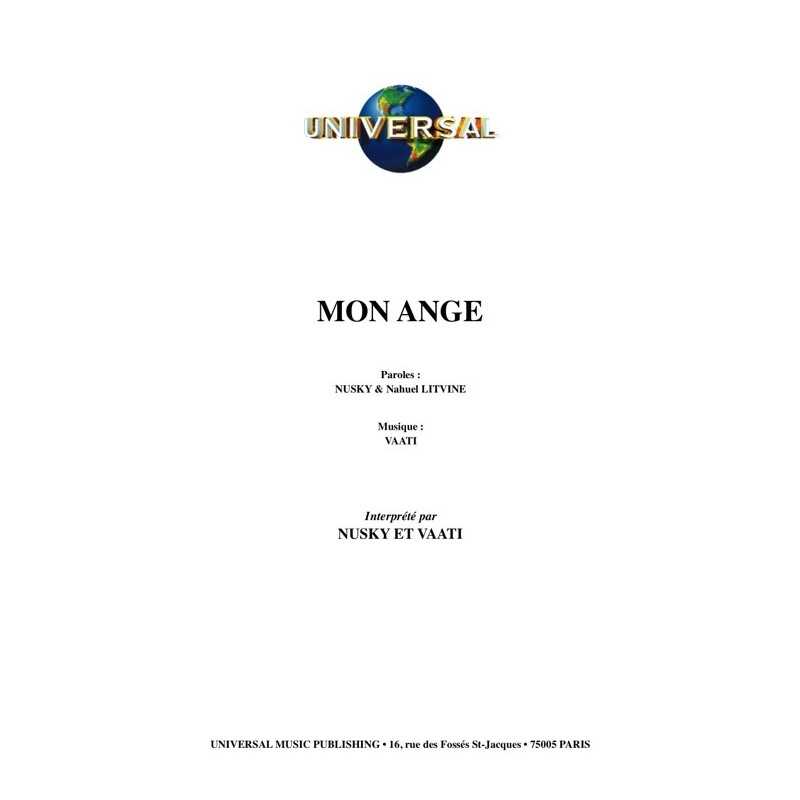 UNIVERSAL

MON ANGE

Paroles :
NUSKY & Nahuel LITVINE

Musique :
VAATI

Interprété par
NUSKY ET VAATI

UNIVERSAL MUSIC PUBLISHING • 16, rue des Fossés St-Jacques • 75005 PARIS